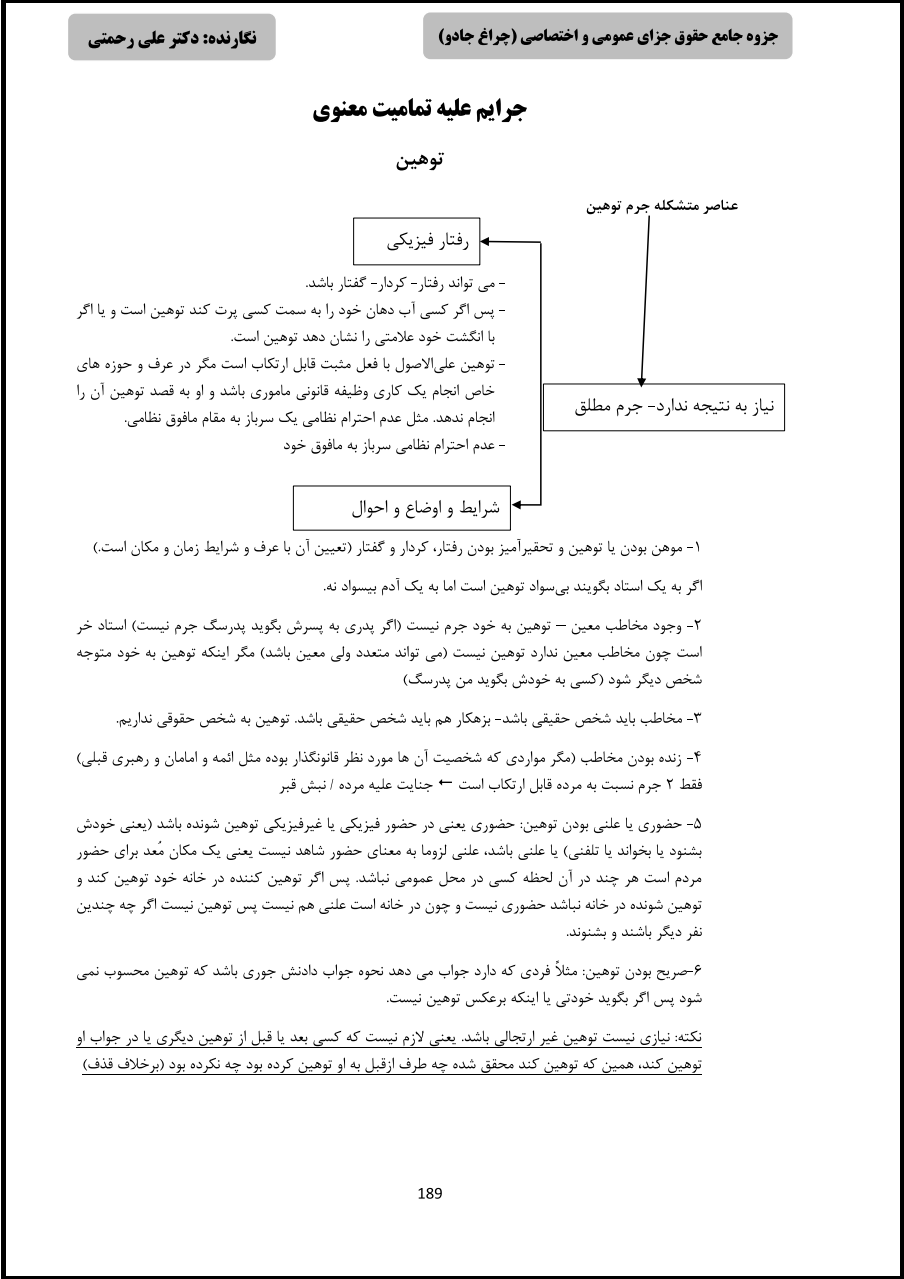 جزوه جامع حقوق جزای عمومی و اختصاصی (چراغ جادو)

نگارنده: دکتر علی رحمتی

جرایم علیه تمامیت معنوی

توهین

عناصر متشکله جرم توهین

رفتار فیزیکی

- می تواند رفتار- کردار- گفتار باشد.
- پس اگر کسی آب دهان خود را به سمت کسی پرت کند توهین است و یا اگر با انگشت خود علامتی را نشان دهد توهین است.
- توهین علی‌الاصول با فعل مثبت قابل ارتکاب است مگر در عرف و حوزه های خاص انجام یک کاری وظیفه قانونی ماموری باشد و او به قصد توهین آن را انجام ندهد. مثل عدم احترام نظامی یک سرباز به مقام مافوق نظامی.
- عدم احترام نظامی سرباز به مافوق خود

نیاز به نتیجه ندارد- جرم مطلق

شرایط و اوضاع و احوال

۱- موهن بودن یا توهین و تحقیرآمیز بودن رفتار، کردار و گفتار (تعیین آن با عرف و شرایط زمان و مکان است.)

اگر به یک استاد بگویند بی‌سواد توهین است اما به یک آدم بیسواد نه.

۲- وجود مخاطب معین – توهین به خود جرم نیست (اگر پدری به پسرش بگوید پدرسگ جرم نیست) استاد خر است چون مخاطب معین ندارد توهین نیست (می تواند متعدد ولی معین باشد) مگر اینکه توهین به خود متوجه شخص دیگر شود (کسی به خودش بگوید من پدرسگ)

۳- مخاطب باید شخص حقیقی باشد- بزهکار هم باید شخص حقیقی باشد. توهین به شخص حقوقی نداریم.

۴- زنده بودن مخاطب (مگر مواردی که شخصیت آن ها مورد نظر قانونگذار بوده مثل ائمه و امامان و رهبری قبلی) فقط ۲ جرم نسبت به مرده قابل ارتکاب است ← جنایت علیه مرده / نبش قبر

۵- حضوری یا علنی بودن توهین: حضوری یعنی در حضور فیزیکی یا غیرفیزیکی توهین شونده باشد (یعنی خودش بشنود یا بخواند یا تلفنی) یا علنی باشد، علنی لزوما به معنای حضور شاهد نیست یعنی یک مکان مُعد برای حضور مردم است هر چند در آن لحظه کسی در محل عمومی نباشد. پس اگر توهین کننده در خانه خود توهین کند و توهین شونده در خانه نباشد حضوری نیست و چون در خانه است علنی هم نیست پس توهین نیست اگر چه چندین نفر دیگر باشند و بشنوند.

۶-صریح بودن توهین: مثلاً فردی که دارد جواب می دهد نحوه جواب دادنش جوری باشد که توهین محسوب نمی شود پس اگر بگوید خودتی یا اینکه برعکس توهین نیست.

نکته: نیازی نیست توهین غیر ارتجالی باشد. یعنی لازم نیست که کسی بعد یا قبل از توهین دیگری یا در جواب او توهین کند، همین که توهین کند محقق شده چه طرف ازقبل به او توهین کرده بود چه نکرده بود (برخلاف قذف)

189